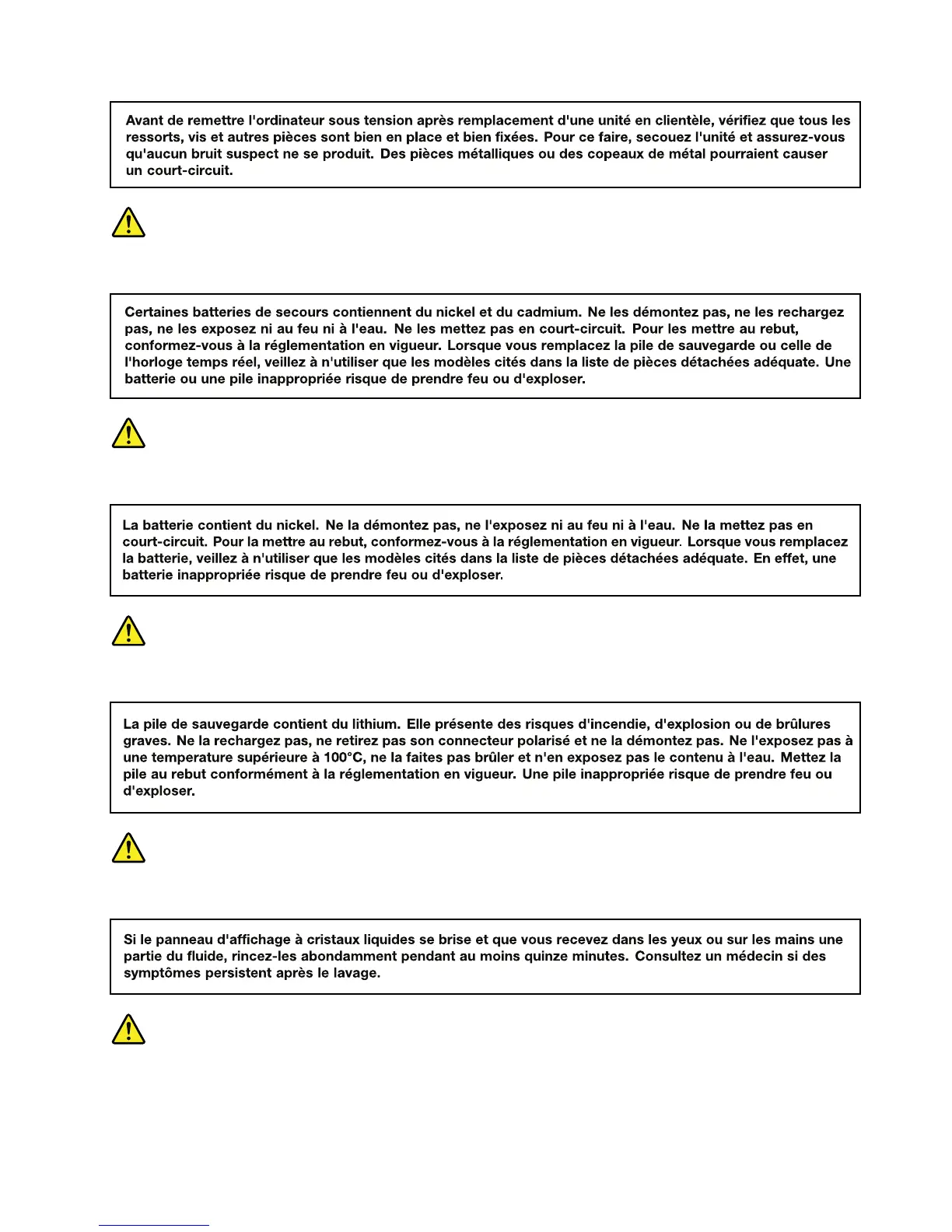 Avant de remettre l'ordinateur sous tension après remplacement d'une unité en clientèle, vérifiez que tous les ressorts, vis et autres pièces sont bien en place et bien fixées. Pour ce faire, secouez l'unité et assurez-vous qu'aucun bruit suspect ne se produit. Des pièces métalliques ou des copeaux de métal pourraient causer un court-circuit.

Certaines batteries de secours contiennent du nickel et du cadmium. Ne les démontez pas, ne les rechargez pas, ne les exposez ni au feu ni à l'eau. Ne les mettez pas en court-circuit. Pour les mettre au rebut, conformez-vous à la réglementation en vigueur. Lorsque vous remplacez la pile de sauvegarde ou celle de l'horloge temps réel, veillez à n'utiliser que les modèles cités dans la liste de pièces détachées adéquate. Une batterie ou une pile inappropriée risque de prendre feu ou d'exploser.

La batterie contient du nickel. Ne la démontez pas, ne l'exposez ni au feu ni à l'eau. Ne la mettez pas en court-circuit. Pour la mettre au rebut, conformez-vous à la réglementation en vigueur. Lorsque vous remplacez la batterie, veillez à n'utiliser que les modèles cités dans la liste de pièces détachées adéquate. En effet, une batterie inappropriée risque de prendre feu ou d'exploser.

La pile de sauvegarde contient du lithium. Elle présente des risques d'incendie, d'explosion ou de brûlures graves. Ne la rechargez pas, ne retirez pas son connecteur polarisé et ne la démontez pas. Ne l'exposez pas à une temperature supérieure à 100°C, ne la faites pas brûler et n'en exposez pas le contenu à l'eau. Mettez la pile au rebut conformément à la réglementation en vigueur. Une pile inappropriée risque de prendre feu ou d'exploser.

Si le panneau d'affichage à cristaux liquides se brise et que vous recevez dans les yeux ou sur les mains une partie du fluide, rincez-les abondamment pendant au moins quinze minutes. Consultez un médecin si des symptômes persistent après le lavage.